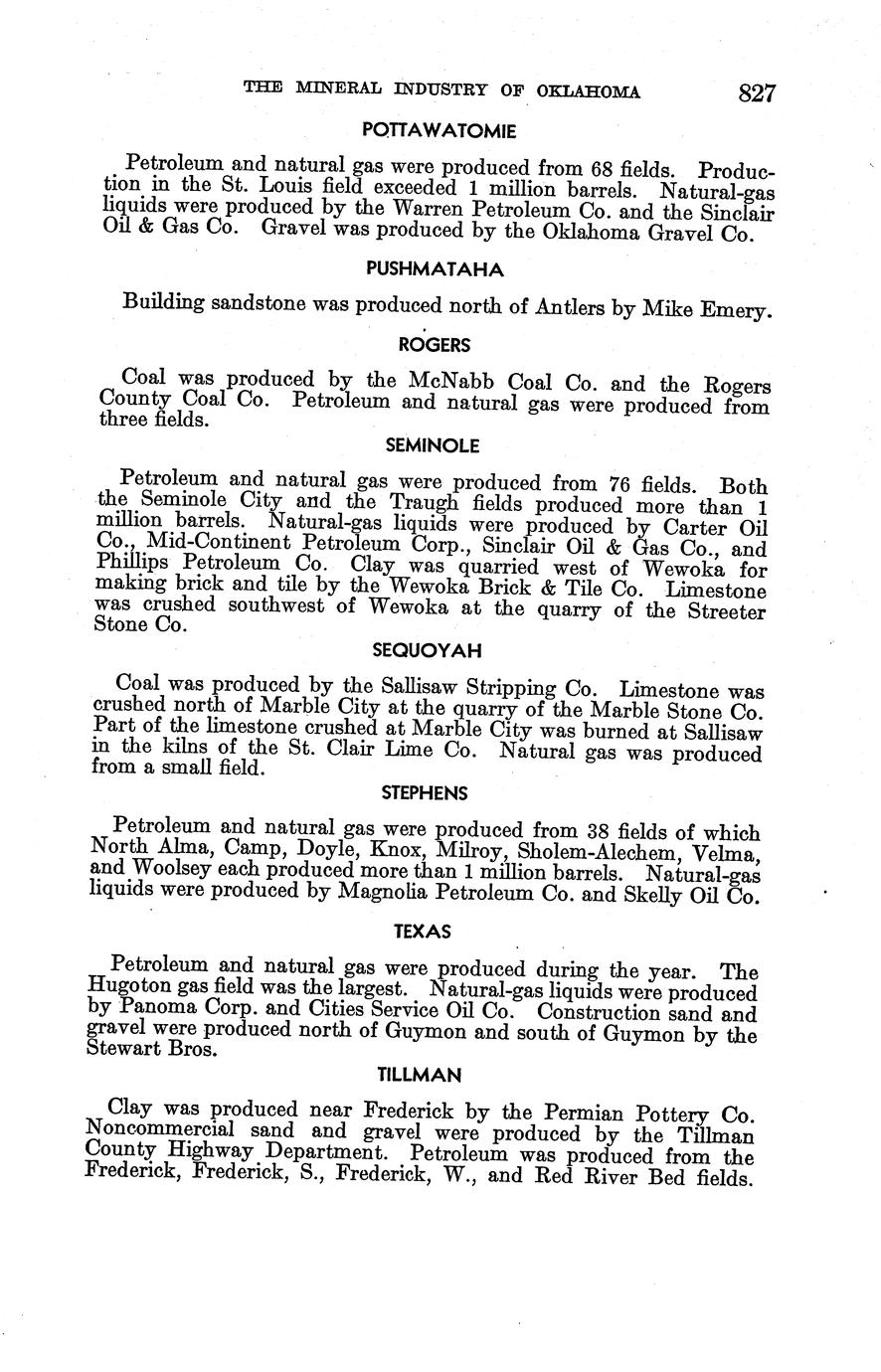 THE MINERAL INDUSTRY OF OKLAHOMA 827

POTTAWATOMIE

Petroleum and natural gas were produced from 68 fields. Production in the St. Louis field exceeded 1 million barrels. Natural-gas liquids were produced by the Warren Petroleum Co. and the Sinclair Oil & Gas Co. Gravel was produced by the Oklahoma Gravel Co.

PUSHMATAHA

Building sandstone was produced north of Antlers by Mike Emery.

ROGERS

Coal was produced by the McNabb Coal Co. and the Rogers County Coal Co. Petroleum and natural gas were produced from three fields.

SEMINOLE

Petroleum and natural gas were produced from 76 fields. Both the Seminole City and the Traugh fields produced more than 1 million barrels. Natural-gas liquids were produced by Carter Oil Co., Mid-Continent Petroleum Corp., Sinclair Oil & Gas Co., and Phillips Petroleum Co. Clay was quarried west of Wewoka for making brick and tile by the Wewoka Brick & Tile Co. Limestone was crushed southwest of Wewoka at the quarry of the Streeter Stone Co.

SEQUOYAH

Coal was produced by the Sallisaw Stripping Co. Limestone was crushed north of Marble City at the quarry of the Marble Stone Co. Part of the limestone crushed at Marble City was burned at Sallisaw in the kilns of the St. Clair Lime Co. Natural gas was produced from a small field.

STEPHENS

Petroleum and natural gas were produced from 38 fields of which North Alma, Camp, Doyle, Knox, Milroy, Sholem-Alechem, Velma, and Woolsey each produced more than 1 million barrels. Natural-gas liquids were produced by Magnolia Petroleum Co. and Skelly Oil Co.

TEXAS

Petroleum and natural gas were produced during the year. The Hugoton gas field was the largest. Natural-gas liquids were produced by Panoma Corp. and Cities Service Oil Co. Construction sand and gravel were produced north of Guymon and south of Guymon by the Stewart Bros.

TILLMAN

Clay was produced near Frederick by the Permian Pottery Co. Noncommercial sand and gravel were produced by the Tillman County Highway Department. Petroleum was produced from the Frederick, Frederick, S., Frederick, W., and Red River Bed fields.